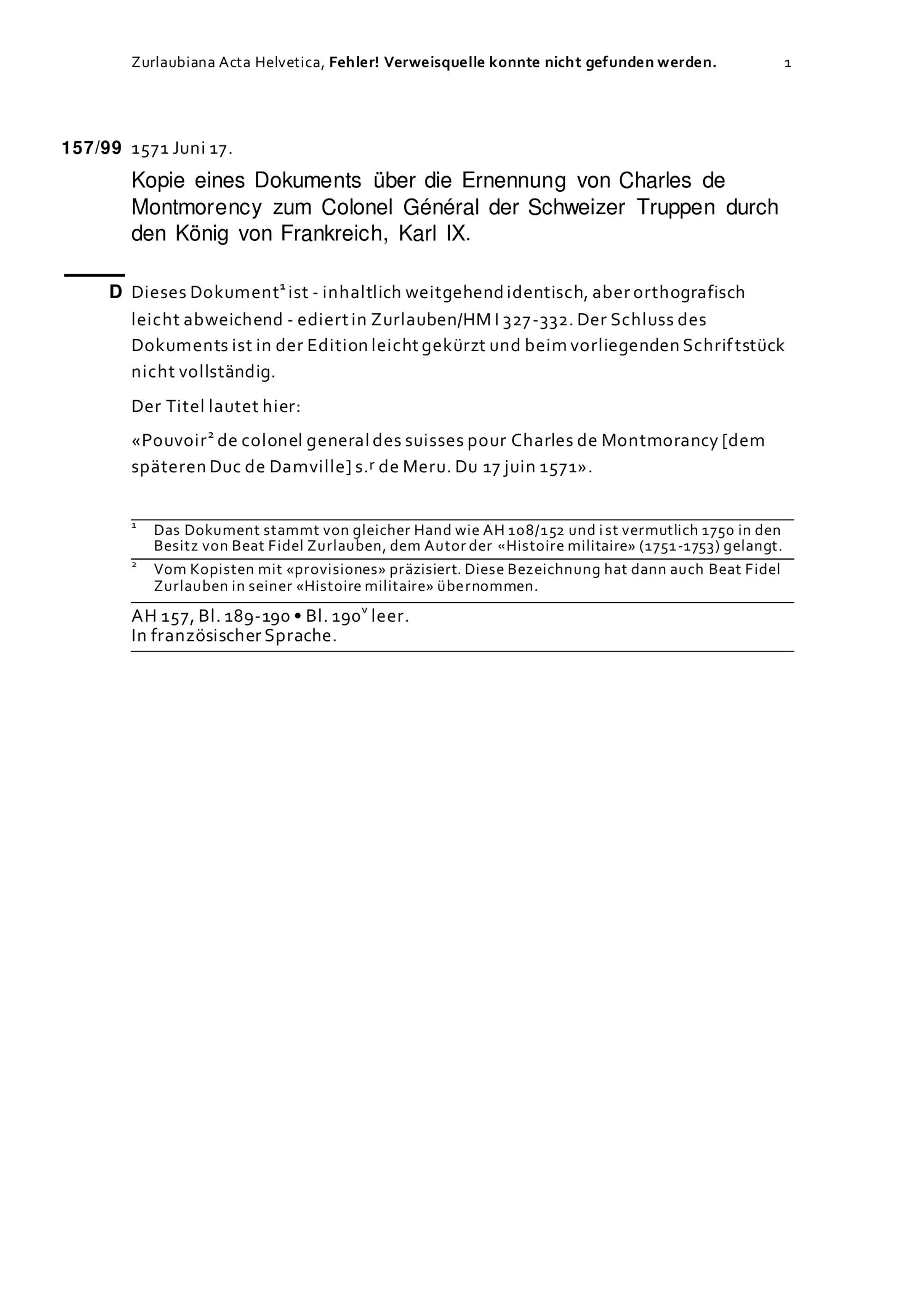 Zurlaubiana Acta Helvetica, Fehler! Verweisquelle konnte nicht gefunden werden. 1

157/99 1571 Juni 17.

Kopie eines Dokuments über die Ernennung von Charles de Montmorency zum Colonel Général der Schweizer Truppen durch den König von Frankreich, Karl IX.

D Dieses Dokument$^1$ ist - inhaltlich weitgehend identisch, aber orthografisch leicht abweichend - ediert in Zurlauben/HM I 327-332. Der Schluss des Dokuments ist in der Edition leicht gekürzt und beim vorliegenden Schriftstück nicht vollständig.

Der Titel lautet hier:

«Pouvoir$^2$ de colonel general des suisses pour Charles de Montmorancy [dem späteren Duc de Damville] s.$^r$ de Meru. Du 17 juin 1571».

$^1$ Das Dokument stammt von gleicher Hand wie AH 108/152 und ist vermutlich 1750 in den Besitz von Beat Fidel Zurlauben, dem Autor der «Histoire militaire» (1751-1753) gelangt.

$^2$ Vom Kopisten mit «provisiones» präzisiert. Diese Bezeichnung hat dann auch Beat Fidel Zurlauben in seiner «Histoire militaire» übernommen.

AH 157, Bl. 189-190 • Bl. 190$^v$ leer.
In französischer Sprache.